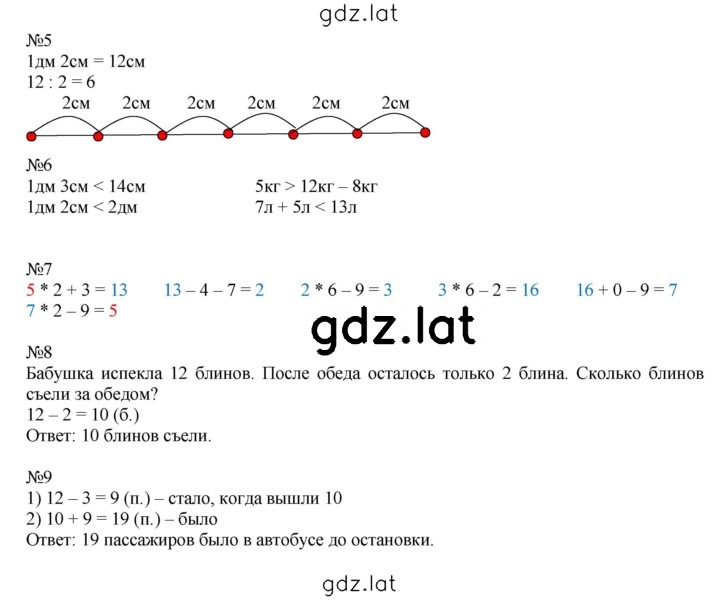 gdz.lat

№5
1дм 2см = 12см
12 : 2 = 6

2см 2см 2см 2см 2см 2см

№6
1дм 3см < 14см
1дм 2см < 2дм

5кг > 12кг – 8кг
7л + 5л < 13л

№7
5 * 2 + 3 = 13 13 – 4 – 7 = 2 2 * 6 – 9 = 3 3 * 6 – 2 = 16 16 + 0 – 9 = 7
7 * 2 – 9 = 5

gdz.lat

№8
Бабушка испекла 12 блинов. После обеда осталось только 2 блина. Сколько блинов съели за обедом?
12 – 2 = 10 (б.)
Ответ: 10 блинов съели.

№9
1) 12 – 3 = 9 (п.) – стало, когда вышли 10
2) 10 + 9 = 19 (п.) – было
Ответ: 19 пассажиров было в автобусе до остановки.

gdz.lat